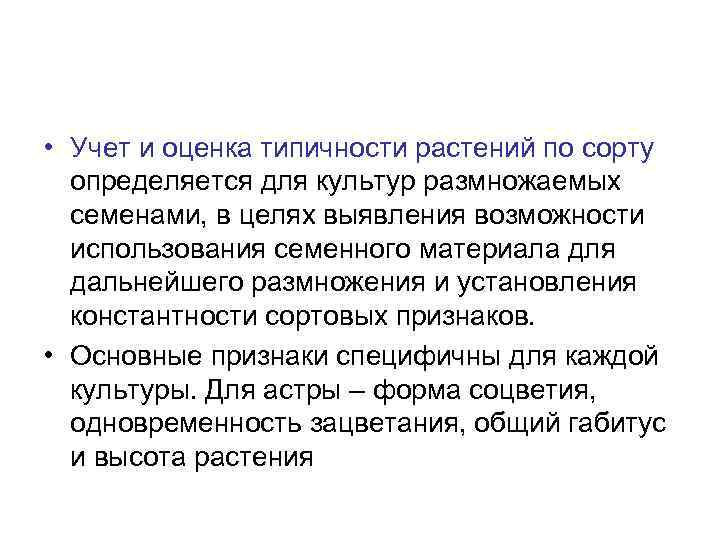 • Учет и оценка типичности растений по сорту определяется для культур размножаемых семенами, в целях выявления возможности использования семенного материала для дальнейшего размножения и установления константности сортовых признаков.

• Основные признаки специфичны для каждой культуры. Для астры – форма соцветия, одновременность зацветания, общий габитус и высота растения